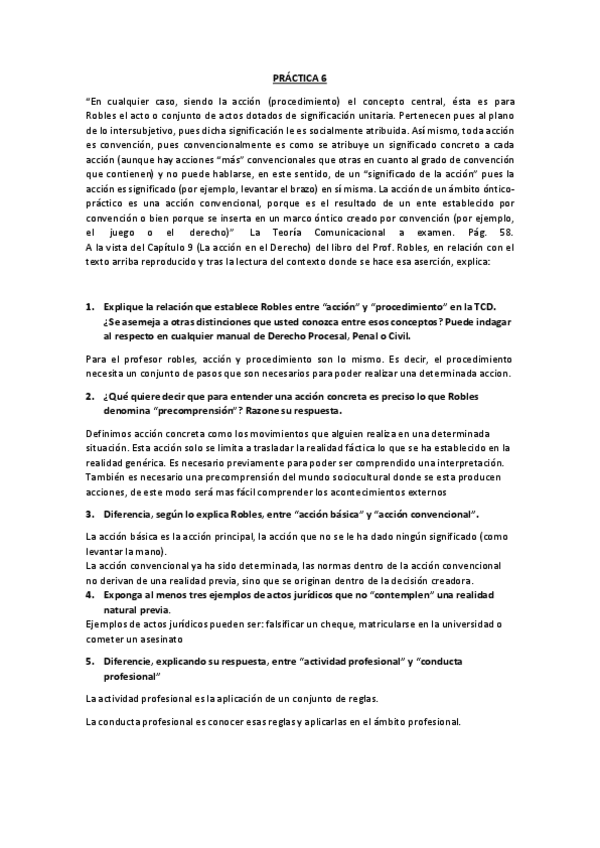 PRÁCTICA 6

"En cualquier caso, siendo la acción (procedimiento) el concepto central, ésta es para Robles el acto o conjunto de actos dotados de significación unitaria. Pertenecen pues al plano de lo intersubjetivo, pues dicha significación le es socialmente atribuida. Así mismo, toda acción es convención, pues convencionalmente es como se atribuye un significado concreto a cada acción (aunque hay acciones "más" convencionales que otras en cuanto al grado de convención que contienen) y no puede hablarse, en este sentido, de un "significado de la acción" pues la acción es significado (por ejemplo, levantar el brazo) en sí misma. La acción de un ámbito óntico-práctico es una acción convencional, porque es el resultado de un ente establecido por convención o bien porque se inserta en un marco óntico creado por convención (por ejemplo, el juego o el derecho)" La Teoría Comunicacional a examen. Pág. 58.
A la vista del Capítulo 9 (La acción en el Derecho) del libro del Prof. Robles, en relación con el texto arriba reproducido y tras la lectura del contexto donde se hace esa aserción, explica:

1. Explique la relación que establece Robles entre "acción" y "procedimiento" en la TCD. ¿Se asemeja a otras distinciones que usted conozca entre esos conceptos? Puede indagar al respecto en cualquier manual de Derecho Procesal, Penal o Civil.

Para el profesor robles, acción y procedimiento son lo mismo. Es decir, el procedimiento necesita un conjunto de pasos que son necesarios para poder realizar una determinada accion.

2. ¿Qué quiere decir que para entender una acción concreta es preciso lo que Robles denomina "precomprensión"? Razone su respuesta.

Definimos acción concreta como los movimientos que alguien realiza en una determinada situación. Esta acción solo se limita a trasladar la realidad fáctica lo que se ha establecido en la realidad genérica. Es necesario previamente para poder ser comprendido una interpretación. También es necesario una precomprensión del mundo sociocultural donde se esta producen acciones, de este modo será mas fácil comprender los acontecimientos externos

3. Diferencia, según lo explica Robles, entre "acción básica" y "acción convencional".

La acción básica es la acción principal, la acción que no se le ha dado ningún significado (como levantar la mano).
La acción convencional ya ha sido determinada, las normas dentro de la acción convencional no derivan de una realidad previa, sino que se originan dentro de la decisión creadora.
4. Exponga al menos tres ejemplos de actos jurídicos que no "contemplen" una realidad natural previa.
Ejemplos de actos jurídicos pueden ser: falsificar un cheque, matricularse en la universidad o cometer un asesinato

5. Diferencie, explicando su respuesta, entre "actividad profesional" y "conducta profesional"

La actividad profesional es la aplicación de un conjunto de reglas.

La conducta profesional es conocer esas reglas y aplicarlas en el ámbito profesional.